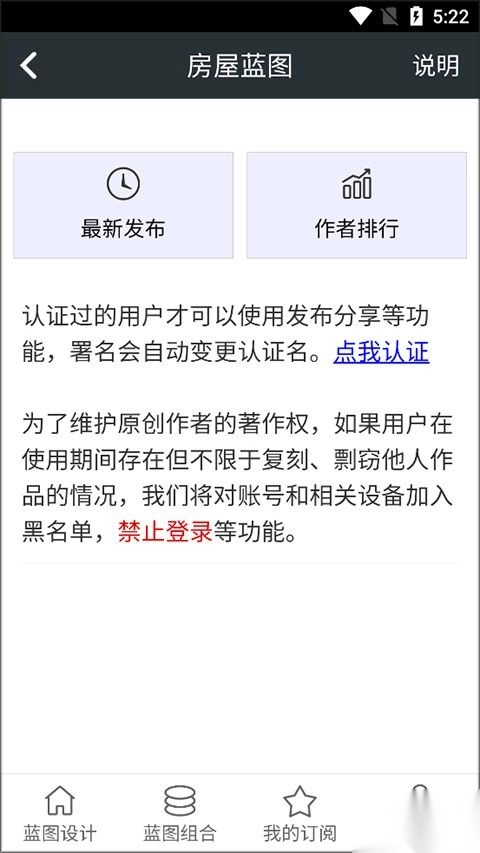 5:22

房屋蓝图
说明

最新发布
作者排行

认证过的用户才可以使用发布分享等功能，署名会自动变更认证名。点我认证

为了维护原创作者的著作权，如果用户在使用期间存在但不限于复刻、剽窃他人作品的情况，我们将对账号和相关设备加入黑名单，禁止登录等功能。

蓝图设计
蓝图组合
我的订阅